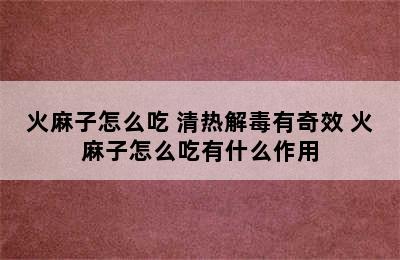 火麻子怎么吃 清热解毒有奇效 火麻子怎么吃有什么作用